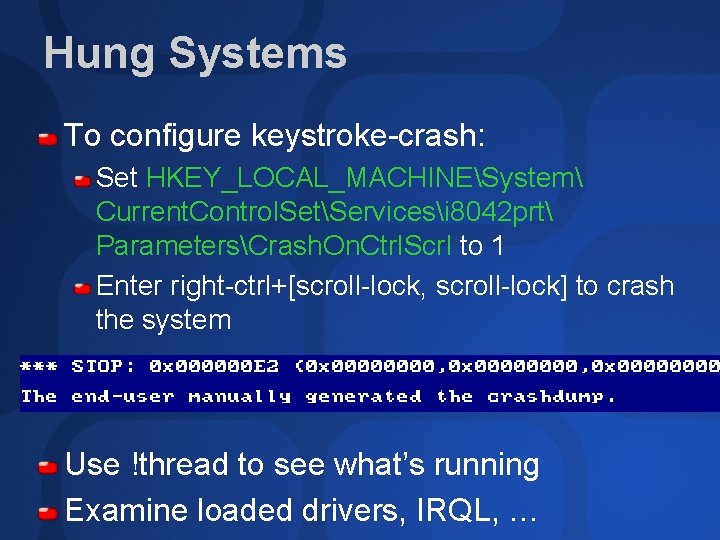 Hung Systems

To configure keystroke-crash:

Set HKEY_LOCAL_MACHINE\System\CurrentControlSet\Services\i8042prt\Parameters\CrashOnCtrlScrl to 1

Enter right-ctrl+[scroll-lock, scroll-lock] to crash the system

*** STOP: 0x000000E2 (0x00000000,0x00000000,0x00000000
The end-user manually generated the crashdump.

Use !thread to see what's running

Examine loaded drivers, IRQL, …